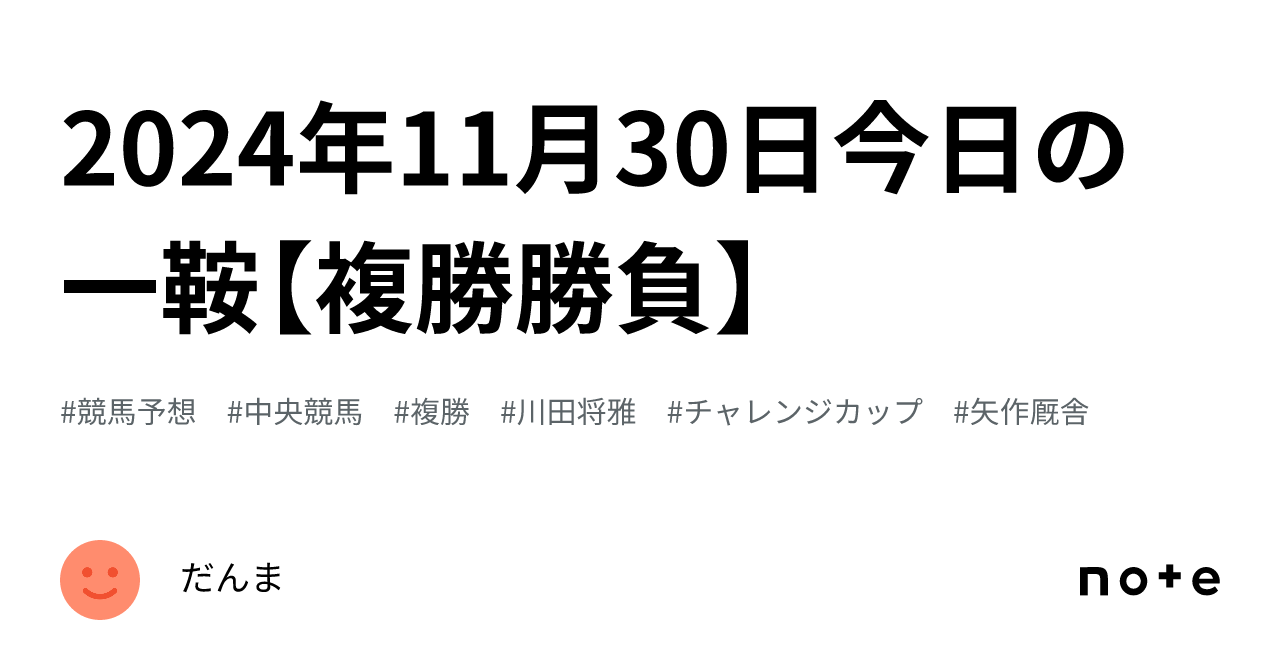 2024年11月30日今日の一鞍【複勝勝負】

#競馬予想　#中央競馬　#複勝　#川田将雅　#チャレンジカップ　#矢作厩舎

だんま

note